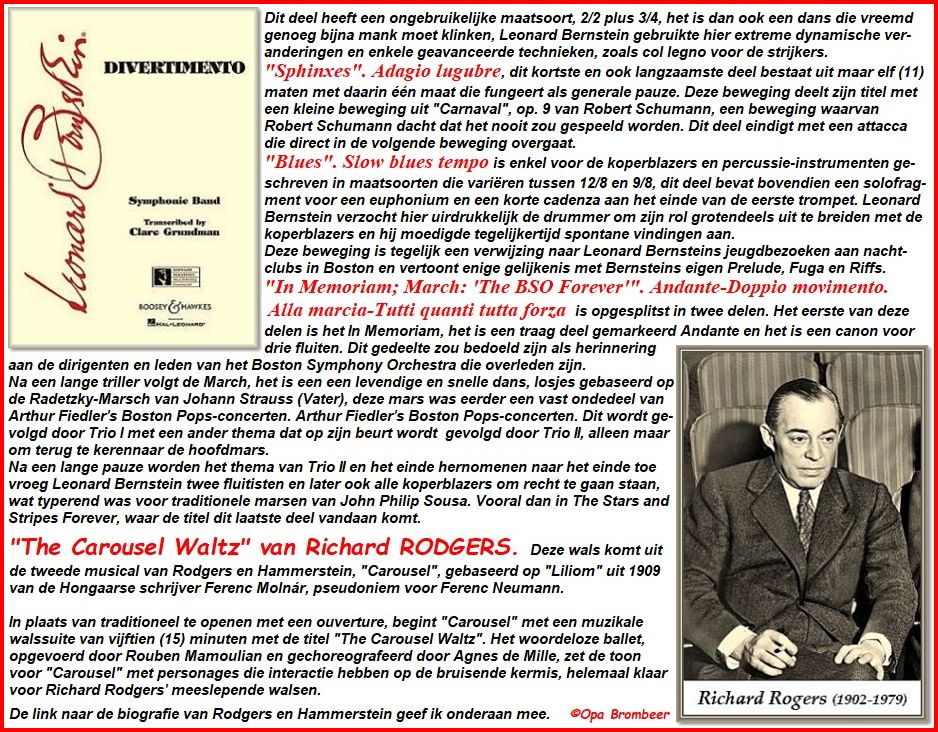 Leonard Bernstein

DIVERTIMENTO

Symphonic Band

Transcribed by
Clare Grundman

BOOSEY & HAWKES
HAL•LEONARD

Dit deel heeft een ongebruikelijke maatsoort, 2/2 plus 3/4, het is dan ook een dans die vreemd genoeg bijna mank moet klinken, Leonard Bernstein gebruikte hier extreme dynamische veranderingen en enkele geavanceerde technieken, zoals col legno voor de strijkers.

"Sphinxes". Adagio lugubre, dit kortste en ook langzaamste deel bestaat uit maar elf (11) maten met daarin één maat die fungeert als generale pauze. Deze beweging deelt zijn titel met een kleine beweging uit "Carnaval", op. 9 van Robert Schumann, een beweging waarvan Robert Schumann dacht dat het nooit zou gespeeld worden. Dit deel eindigt met een attacca die direct in de volgende beweging overgaat.

"Blues". Slow blues tempo is enkel voor de koperblazers en percussie-instrumenten geschreven in maatsoorten die variëren tussen 12/8 en 9/8, dit deel bevat bovendien een solofragment voor een euphonium en een korte cadenza aan het einde van de eerste trompet. Leonard Bernstein verzocht hier uirdrukkelijk de drummer om zijn rol grotendeels uit te breiden met de koperblazers en hij moedigde tegelijkertijd spontane vindingen aan.

Deze beweging is tegelijk een verwijzing naar Leonard Bernsteins jeugdbezoeken aan nachtclubs in Boston en vertoont enige gelijkenis met Bernsteins eigen Prelude, Fuga en Riffs.

"In Memoriam; March: 'The BSO Forever'". Andante-Doppio movimento. Alla marcia-Tutti quanti tutta forza is opgesplitst in twee delen. Het eerste van deze delen is het In Memoriam, het is een traag deel gemarkeerd Andante en het is een canon voor drie fluiten. Dit gedeelte zou bedoeld zijn als herinnering aan de dirigenten en leden van het Boston Symphony Orchestra die overleden zijn.

Na een lange triller volgt de March, het is een een levendige en snelle dans, losjes gebaseerd op de Radetzky-Marsch van Johann Strauss (Vater), deze mars was eerder een vast ondedeel van Arthur Fiedler's Boston Pops-concerten. Arthur Fiedler's Boston Pops-concerten. Dit wordt gevolgd door Trio I met een ander thema dat op zijn beurt wordt gevolgd door Trio II, alleen maar om terug te kerennaar de hoofdmars.

Na een lange pauze worden het thema van Trio II en het einde hernomenen naar het einde toe vroeg Leonard Bernstein twee fluitisten en later ook alle koperblazers om recht te gaan staan, wat typerend was voor traditionele marsen van John Philip Sousa. Vooral dan in The Stars and Stripes Forever, waar de titel dit laatste deel vandaan komt.

"The Carousel Waltz" van Richard RODGERS. Deze wals komt uit de tweede musical van Rodgers en Hammerstein, "Carousel", gebaseerd op "Liliom" uit 1909 van de Hongaarse schrijver Ferenc Molnár, pseudoniem voor Ferenc Neumann.

In plaats van traditioneel te openen met een ouverture, begint "Carousel" met een muzikale walssuite van vijftien (15) minuten met de titel "The Carousel Waltz". Het woordeloze ballet, opgevoerd door Rouben Mamoulian en gechoreografeerd door Agnes de Mille, zet de toon voor "Carousel" met personages die interactie hebben op de bruisende kermis, helemaal klaar voor Richard Rodgers' meeslepende walsen.

De link naar de biografie van Rodgers en Hammerstein geef ik onderaan mee. ©Opa Brombeer

Richard Rogers (1902-1979)